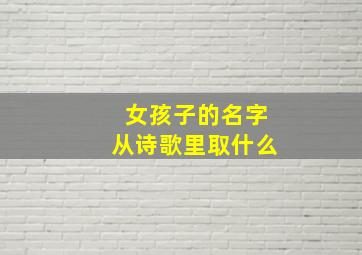 女孩子的名字
从诗歌里取什么